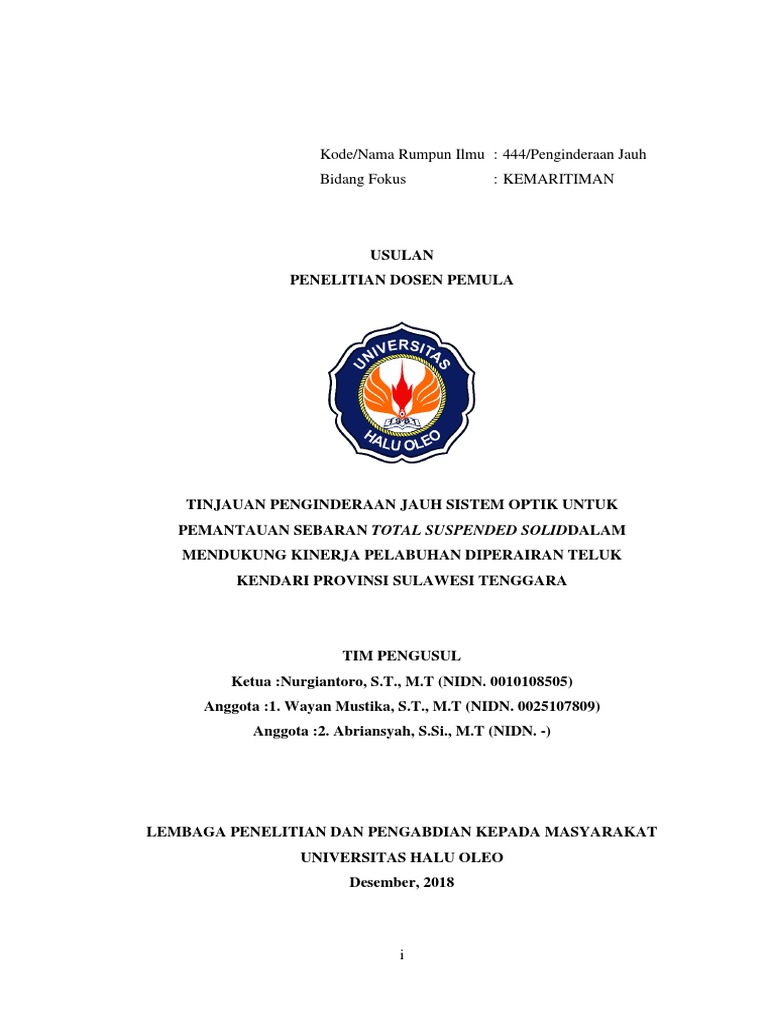 Kode/Nama Rumpun Ilmu : 444/Penginderaan Jauh
Bidang Fokus : KEMARITIMAN

USULAN
PENELITIAN DOSEN PEMULA

UNIVERSITAS
HALU OLEO

TINJAUAN PENGINDERAAN JAUH SISTEM OPTIK UNTUK PEMANTAUAN SEBARAN TOTAL SUSPENDED SOLIDDALAM MENDUKUNG KINERJA PELABUHAN DIPERAIRAN TELUK KENDARI PROVINSI SULAWESI TENGGARA

TIM PENGUSUL
Ketua :Nurgiantoro, S.T., M.T (NIDN. 0010108505)
Anggota :1. Wayan Mustika, S.T., M.T (NIDN. 0025107809)
Anggota :2. Abriansyah, S.Si., M.T (NIDN. -)

LEMBAGA PENELITIAN DAN PENGABDIAN KEPADA MASYARAKAT
UNIVERSITAS HALU OLEO
Desember, 2018

i